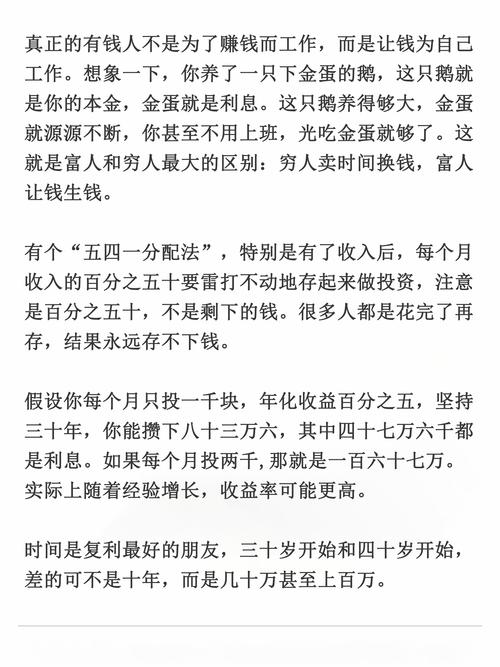 真正的有钱人不是为了赚钱而工作，而是让钱为自己工作。想象一下，你养了一只下金蛋的鹅，这只鹅就是你的本金，金蛋就是利息。这只鹅养得够大，金蛋就源源不断，你甚至不用上班，光吃金蛋就够了。这就是富人和穷人最大的区别：穷人卖时间换钱，富人让钱生钱。

有个“五四一分配法”，特别是有了收入后，每个月收入的百分之五十要雷打不动地存起来做投资，注意是百分之五十，不是剩下的钱。很多人都是花完了再存，结果永远存不下钱。

假设你每个月只投一千块，年化收益百分之五，坚持三十年，你能攒下八十三万六，其中四十七万六千都是利息。如果每个月投两千,那就是一百六十七万。实际上随着经验增长，收益率可能更高。

时间是复利最好的朋友，三十岁开始和四十岁开始，差的可不是十年，而是几十万甚至上百万。